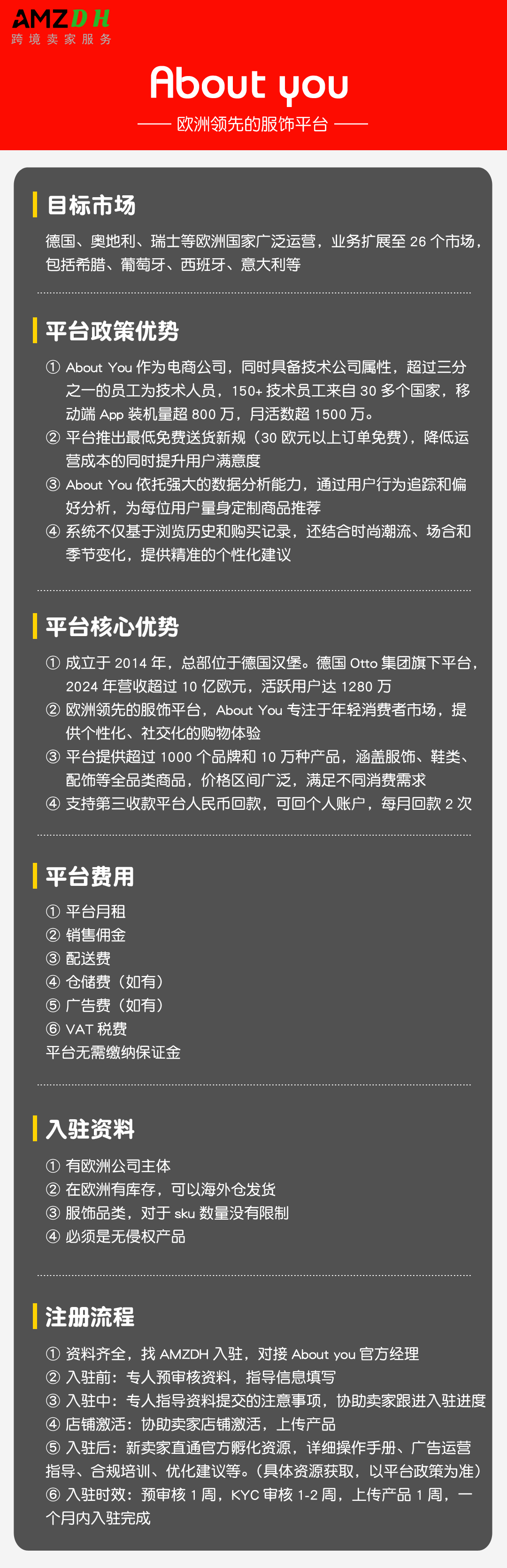 AMZDH
跨境卖家服务

About you

—— 欧洲领先的服饰平台 ——

目标市场

德国、奥地利、瑞士等欧洲国家广泛运营，业务扩展至 26 个市场，包括希腊、葡萄牙、西班牙、意大利等

平台政策优势

① About You 作为电商公司，同时具备技术公司属性，超过三分之一的员工为技术人员，150+ 技术员工来自 30 多个国家，移动端 App 装机量超 800 万，月活数超 1500 万。
② 平台推出最低免费送货新规（30 欧元以上订单免费），降低运营成本的同时提升用户满意度
③ About You 依托强大的数据分析能力，通过用户行为追踪和偏好分析，为每位用户量身定制商品推荐
④ 系统不仅基于浏览历史和购买记录，还结合时尚潮流、场合和季节变化，提供精准的个性化建议

平台核心优势

① 成立于 2014 年，总部位于德国汉堡。德国 Otto 集团旗下平台，2024 年营收超过 10 亿欧元，活跃用户达 1280 万
② 欧洲领先的服饰平台，About You 专注于年轻消费者市场，提供个性化、社交化的购物体验
③ 平台提供超过 1000 个品牌和 10 万种产品，涵盖服饰、鞋类、配饰等全品类商品，价格区间广泛，满足不同消费需求
④ 支持第三收款平台人民币回款，可回个人账户，每月回款 2 次

平台费用

① 平台月租
② 销售佣金
③ 配送费
④ 仓储费（如有）
⑤ 广告费（如有）
⑥ VAT 税费
平台无需缴纳保证金

入驻资料

① 有欧洲公司主体
② 在欧洲有库存，可以海外仓发货
③ 服饰品类，对于 sku 数量没有限制
④ 必须是无侵权产品

注册流程

① 资料齐全，找 AMZDH 入驻，对接 About you 官方经理
② 入驻前：专人预审核资料，指导信息填写
③ 入驻中：专人指导资料提交的注意事项，协助卖家跟进入驻进度
④ 店铺激活：协助卖家店铺激活，上传产品
⑤ 入驻后：新卖家直通官方孵化资源，详细操作手册、广告运营指导、合规培训、优化建议等。（具体资源获取，以平台政策为准）
⑥ 入驻时效：预审核 1 周，KYC 审核 1-2 周，上传产品 1 周，一个月内入驻完成